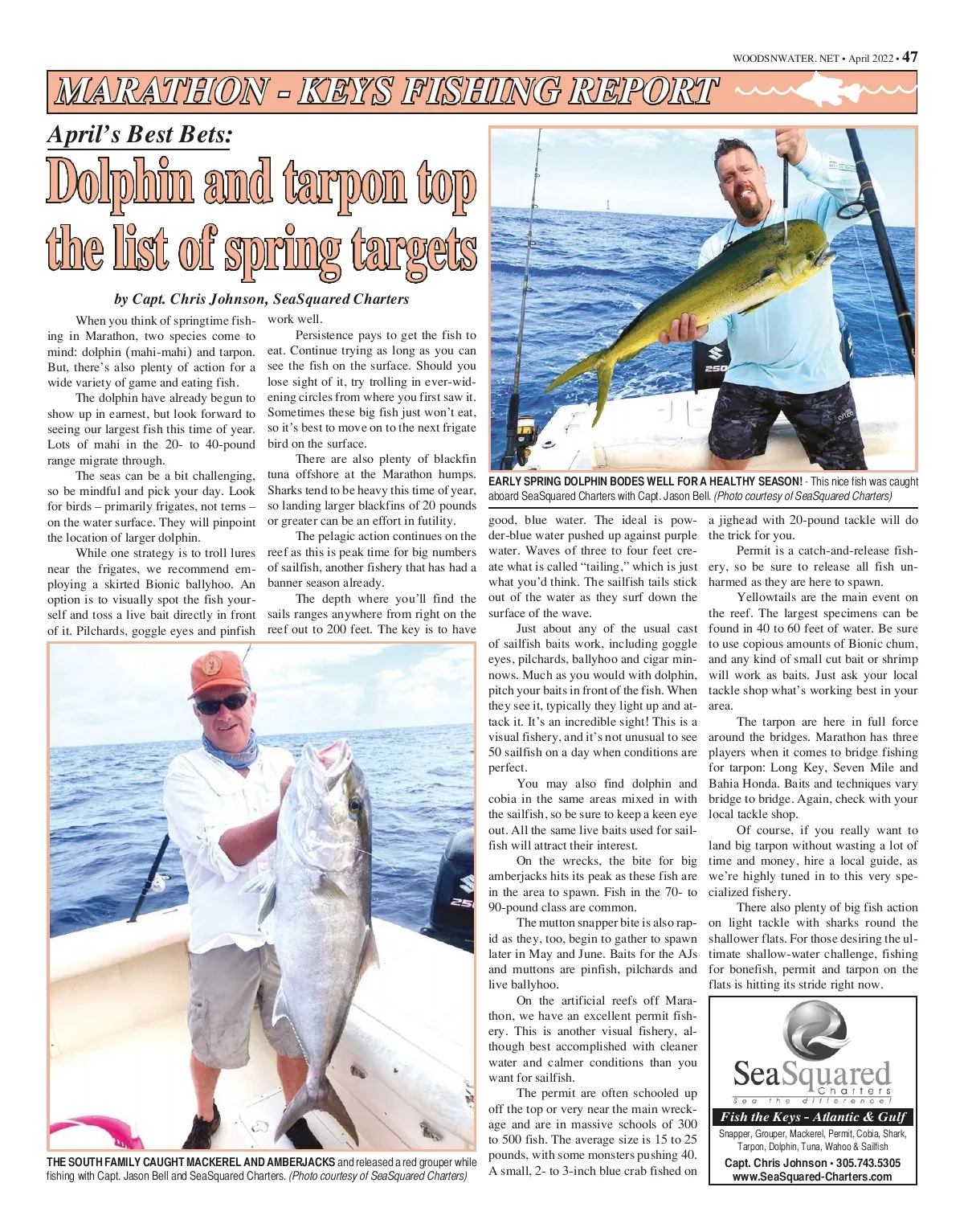 WOODSNWATER. NET • April 2022 • 47

MARATHON - KEYS FISHING REPORT

April's Best Bets:

Dolphin and tarpon top the list of spring targets

by Capt. Chris Johnson, SeaSquared Charters

When you think of springtime fishing in Marathon, two species come to mind: dolphin (mahi-mahi) and tarpon. But, there's also plenty of action for a wide variety of game and eating fish.

The dolphin have already begun to show up in earnest, but look forward to seeing our largest fish this time of year. Lots of mahi in the 20- to 40-pound range migrate through.

The seas can be a bit challenging, so be mindful and pick your day. Look for birds – primarily frigates, not terns – on the water surface. They will pinpoint the location of larger dolphin.

While one strategy is to troll lures near the frigates, we recommend employing a skirted Bionic ballyhoo. An option is to visually spot the fish yourself and toss a live bait directly in front of it. Pilchards, goggle eyes and pinfish work well.

Persistence pays to get the fish to eat. Continue trying as long as you can see the fish on the surface. Should you lose sight of it, try trolling in ever-widening circles from where you first saw it. Sometimes these big fish just won't eat, so it's best to move on to the next frigate bird on the surface.

There are also plenty of blackfin tuna offshore at the Marathon humps. Sharks tend to be heavy this time of year, so landing larger blackfins of 20 pounds or greater can be an effort in futility.

The pelagic action continues on the reef as this is peak time for big numbers of sailfish, another fishery that has had a banner season already.

The depth where you'll find the sails ranges anywhere from right on the reef out to 200 feet. The key is to have good, blue water. The ideal is powder-blue water pushed up against purple water. Waves of three to four feet create what is called "tailing," which is just what you'd think. The sailfish tails stick out of the water as they surf down the surface of the wave.

Just about any of the usual cast of sailfish baits work, including goggle eyes, pilchards, ballyhoo and cigar minnows. Much as you would with dolphin, pitch your baits in front of the fish. When they see it, typically they light up and attack it. It's an incredible sight! This is a visual fishery, and it's not unusual to see 50 sailfish on a day when conditions are perfect.

You may also find dolphin and cobia in the same areas mixed in with the sailfish, so be sure to keep a keen eye out. All the same live baits used for sailfish will attract their interest.

On the wrecks, the bite for big amberjacks hits its peak as these fish are in the area to spawn. Fish in the 70- to 90-pound class are common.

The mutton snapper bite is also rapid as they, too, begin to gather to spawn later in May and June. Baits for the AJs and muttons are pinfish, pilchards and live ballyhoo.

On the artificial reefs off Marathon, we have an excellent permit fishery. This is another visual fishery, although best accomplished with cleaner water and calmer conditions than you want for sailfish.

The permit are often schooled up off the top or very near the main wreckage and are in massive schools of 300 to 500 fish. The average size is 15 to 25 pounds, with some monsters pushing 40. A small, 2- to 3-inch blue crab fished on a jighead with 20-pound tackle will do the trick for you.

Permit is a catch-and-release fishery, so be sure to release all fish unharmed as they are here to spawn.

Yellowtails are the main event on the reef. The largest specimens can be found in 40 to 60 feet of water. Be sure to use copious amounts of Bionic chum, and any kind of small cut bait or shrimp will work as baits. Just ask your local tackle shop what's working best in your area.

The tarpon are here in full force around the bridges. Marathon has three players when it comes to bridge fishing for tarpon: Long Key, Seven Mile and Bahia Honda. Baits and techniques vary bridge to bridge. Again, check with your local tackle shop.

Of course, if you really want to land big tarpon without wasting a lot of time and money, hire a local guide, as we're highly tuned in to this very specialized fishery.

There also plenty of big fish action on light tackle with sharks round the shallower flats. For those desiring the ultimate shallow-water challenge, fishing for bonefish, permit and tarpon on the flats is hitting its stride right now.

EARLY SPRING DOLPHIN BODES WELL FOR A HEALTHY SEASON! - This nice fish was caught aboard SeaSquared Charters with Capt. Jason Bell. (Photo courtesy of SeaSquared Charters)

THE SOUTH FAMILY CAUGHT MACKEREL AND AMBERJACKS and released a red grouper while fishing with Capt. Jason Bell and SeaSquared Charters. (Photo courtesy of SeaSquared Charters)

SeaSquared Charters
Sea the difference!
Fish the Keys - Atlantic & Gulf
Snapper, Grouper, Mackerel, Permit, Cobia, Shark, Tarpon, Dolphin, Tuna, Wahoo & Sailfish
Capt. Chris Johnson • 305.743.5305
www.SeaSquared-Charters.com